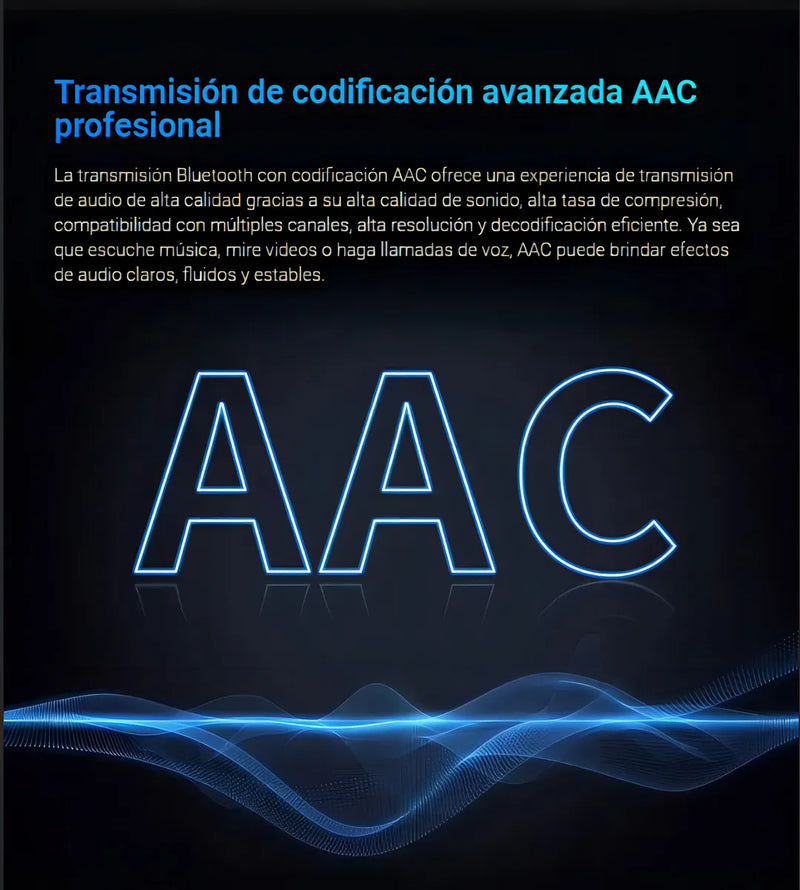 Transmisión de codificación avanzada AAC profesional

La transmisión Bluetooth con codificación AAC ofrece una experiencia de transmisión de audio de alta calidad gracias a su alta calidad de sonido, alta tasa de compresión, compatibilidad con múltiples canales, alta resolución y decodificación eficiente. Ya sea que escuche música, mire videos o haga llamadas de voz, AAC puede brindar efectos de audio claros, fluidos y estables.

AAC